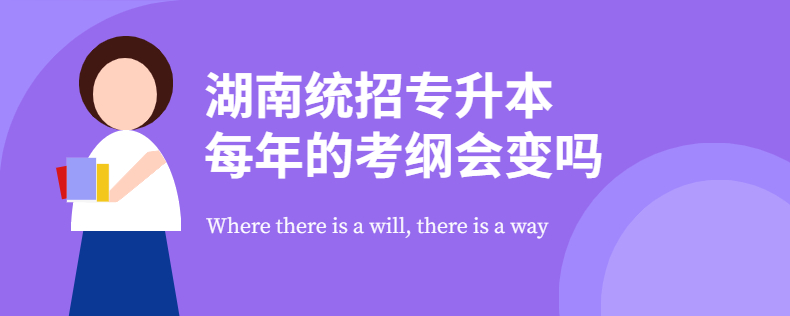 湖南统招专升本
每年的考纲会变吗

Where there is a will, there is a way